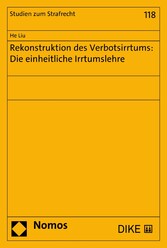 Studien zum Strafrecht

118

He Liu

Rekonstruktion des Verbotsirrtums: Die einheitliche Irrtumslehre

Nomos

DIKE